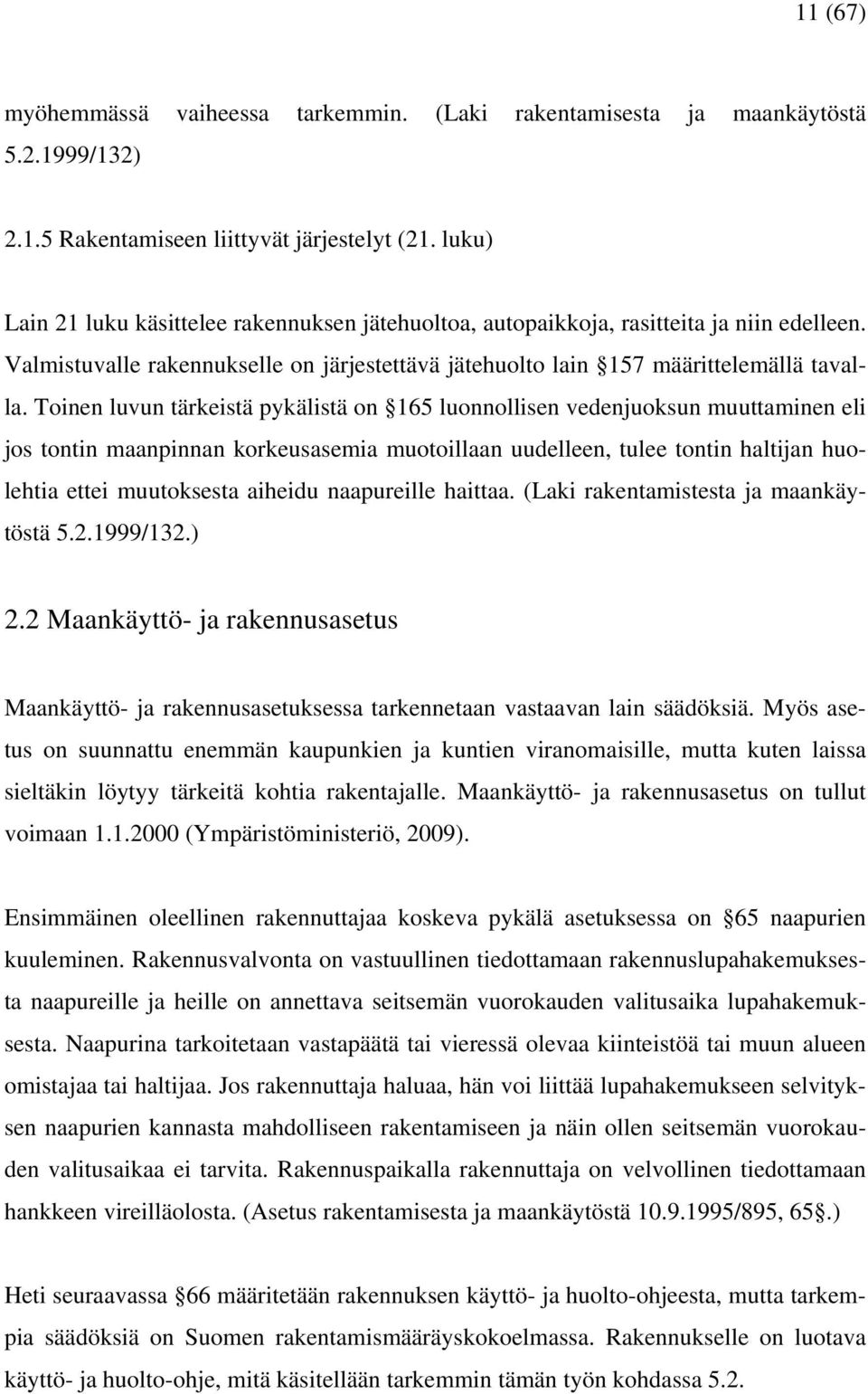 11 (67)

myöhemmässä vaiheessa tarkemmin. (Laki rakentamisesta ja maankäytöstä 5.2.1999/132)

2.1.5 Rakentamiseen liittyvät järjestelyt (21. luku)

Lain 21 luku käsittelee rakennuksen jätehuoltoa, autopaikkoja, rasitteita ja niin edelleen. Valmistuvalle rakennukselle on järjestettävä jätehuolto lain 157 määrittelemällä tavalla. Toinen luvun tärkeistä pykälistä on 165 luonnollisen vedenjuoksun muuttaminen eli jos tontin maanpinnan korkeusasemia muotoillaan uudelleen, tulee tontin haltijan huolehtia ettei muutoksesta aiheidu naapureille haittaa. (Laki rakentamistesta ja maankäytöstä 5.2.1999/132.)

2.2 Maankäyttö- ja rakennusasetus

Maankäyttö- ja rakennusasetuksessa tarkennetaan vastaavan lain säädöksiä. Myös asetus on suunnattu enemmän kaupunkien ja kuntien viranomaisille, mutta kuten laissa sieltäkin löytyy tärkeitä kohtia rakentajalle. Maankäyttö- ja rakennusasetus on tullut voimaan 1.1.2000 (Ympäristöministeriö, 2009).

Ensimmäinen oleellinen rakennuttajaa koskeva pykälä asetuksessa on 65 naapurien kuuleminen. Rakennusvalvonta on vastuullinen tiedottamaan rakennuslupahakemuksesta naapureille ja heille on annettava seitsemän vuorokauden valitusaika lupahakemuksesta. Naapurina tarkoitetaan vastapäätä tai vieressä olevaa kiinteistöä tai muun alueen omistajaa tai haltijaa. Jos rakennuttaja haluaa, hän voi liittää lupahakemukseen selvityksen naapurien kannasta mahdolliseen rakentamiseen ja näin ollen seitsemän vuorokauden valitusaikaa ei tarvita. Rakennuspaikalla rakennuttaja on velvollinen tiedottamaan hankkeen vireilläolosta. (Asetus rakentamisesta ja maankäytöstä 10.9.1995/895, 65.)

Heti seuraavassa 66 määritetään rakennuksen käyttö- ja huolto-ohjeesta, mutta tarkempia säädöksiä on Suomen rakentamismääräyskokoelmassa. Rakennukselle on luotava käyttö- ja huolto-ohje, mitä käsitellään tarkemmin tämän työn kohdassa 5.2.